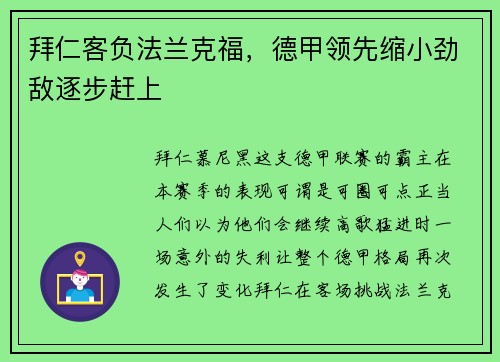 拜仁客负法兰克福，德甲领先缩小劲敌逐步赶上

拜仁慕尼黑这支德甲联赛的霸主在本赛季的表现可谓是可圈可点正当人们以为他们会继续高歌猛进时一场意外的失利让整个德甲格局再次发生了变化拜仁在客场挑战法兰克